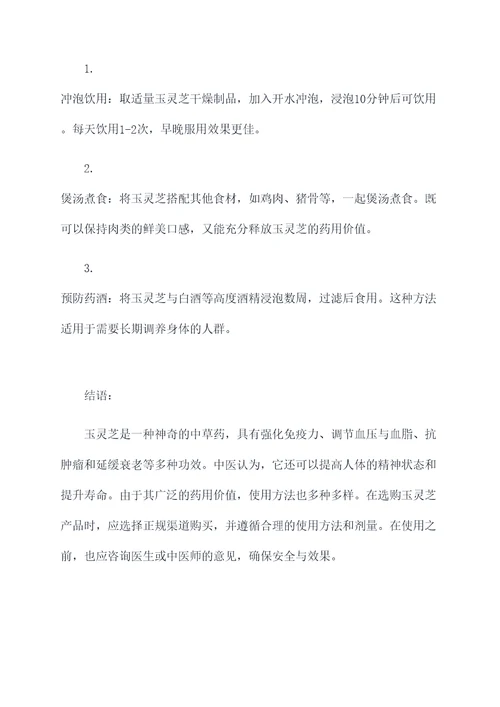 1.

冲泡饮用：取适量玉灵芝干燥制品，加入开水冲泡，浸泡10分钟后可饮用。每天饮用1-2次，早晚服用效果更佳。

2.

煲汤煮食：将玉灵芝搭配其他食材，如鸡肉、猪骨等，一起煲汤煮食。既可以保持肉类的鲜美口感，又能充分释放玉灵芝的药用价值。

3.

预防药酒：将玉灵芝与白酒等高度酒精浸泡数周，过滤后食用。这种方法适用于需要长期调养身体的人群。

结语：

玉灵芝是一种神奇的中草药，具有强化免疫力、调节血压与血脂、抗肿瘤和延缓衰老等多种功效。中医认为，它还可以提高人体的精神状态和提升寿命。由于其广泛的药用价值，使用方法也多种多样。在选购玉灵芝产品时，应选择正规渠道购买，并遵循合理的使用方法和剂量。在使用之前，也应咨询医生或中医师的意见，确保安全与效果。